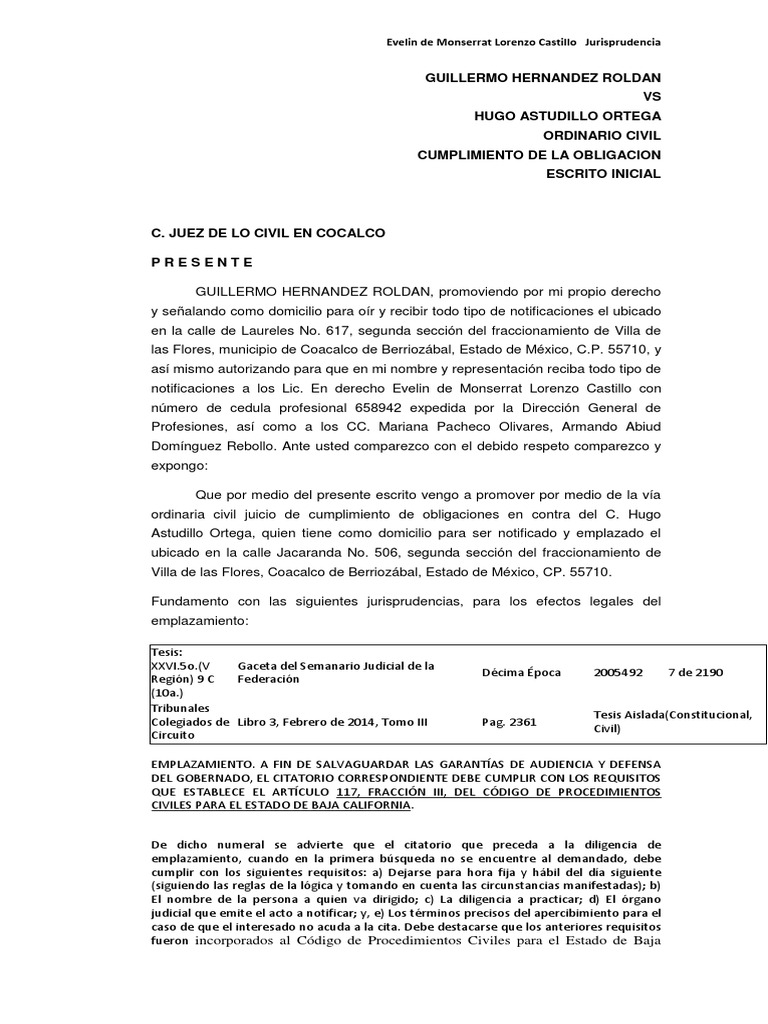 Evelin de Monserrat Lorenzo Castillo Jurisprudencia

GUILLERMO HERNANDEZ ROLDAN
VS
HUGO ASTUDILLO ORTEGA
ORDINARIO CIVIL
CUMPLIMIENTO DE LA OBLIGACION
ESCRITO INICIAL

C. JUEZ DE LO CIVIL EN COCALCO

P R E S E N T E

GUILLERMO HERNANDEZ ROLDAN, promoviendo por mi propio derecho y señalando como domicilio para oír y recibir todo tipo de notificaciones el ubicado en la calle de Laureles No. 617, segunda sección del fraccionamiento de Villa de las Flores, municipio de Coacalco de Berriozábal, Estado de México, C.P. 55710, y así mismo autorizando para que en mi nombre y representación reciba todo tipo de notificaciones a los Lic. En derecho Evelin de Monserrat Lorenzo Castillo con número de cedula profesional 658942 expedida por la Dirección General de Profesiones, así como a los CC. Mariana Pacheco Olivares, Armando Abiud Domínguez Rebollo. Ante usted comparezco con el debido respeto comparezco y expongo:

Que por medio del presente escrito vengo a promover por medio de la vía ordinaria civil juicio de cumplimiento de obligaciones en contra del C. Hugo Astudillo Ortega, quien tiene como domicilio para ser notificado y emplazado el ubicado en la calle Jacaranda No. 506, segunda sección del fraccionamiento de Villa de las Flores, Coacalco de Berriozábal, Estado de México, CP. 55710.

Fundamento con las siguientes jurisprudencias, para los efectos legales del emplazamiento:

| Tesis: XXVI.5o.(V Región) 9 C (10a.) | Gaceta del Semanario Judicial de la Federación | Décima Época | 2005492 | 7 de 2190 |
|---|---|---|---|---|
| Tribunales Colegiados de Circuito | Libro 3, Febrero de 2014, Tomo III | Pag. 2361 | Tesis Aislada(Constitucional, Civil) | |

EMPLAZAMIENTO. A FIN DE SALVAGUARDAR LAS GARANTÍAS DE AUDIENCIA Y DEFENSA DEL GOBERNADO, EL CITATORIO CORRESPONDIENTE DEBE CUMPLIR CON LOS REQUISITOS QUE ESTABLECE EL ARTÍCULO 117, FRACCIÓN III, DEL CÓDIGO DE PROCEDIMIENTOS CIVILES PARA EL ESTADO DE BAJA CALIFORNIA.

De dicho numeral se advierte que el citatorio que preceda a la diligencia de emplazamiento, cuando en la primera búsqueda no se encuentre al demandado, debe cumplir con los siguientes requisitos: a) Dejarse para hora fija y hábil del día siguiente (siguiendo las reglas de la lógica y tomando en cuenta las circunstancias manifestadas); b) El nombre de la persona a quien va dirigido; c) La diligencia a practicar; d) El órgano judicial que emite el acto a notificar; y, e) Los términos precisos del apercibimiento para el caso de que el interesado no acuda a la cita. Debe destacarse que los anteriores requisitos fueron incorporados al Código de Procedimientos Civiles para el Estado de Baja